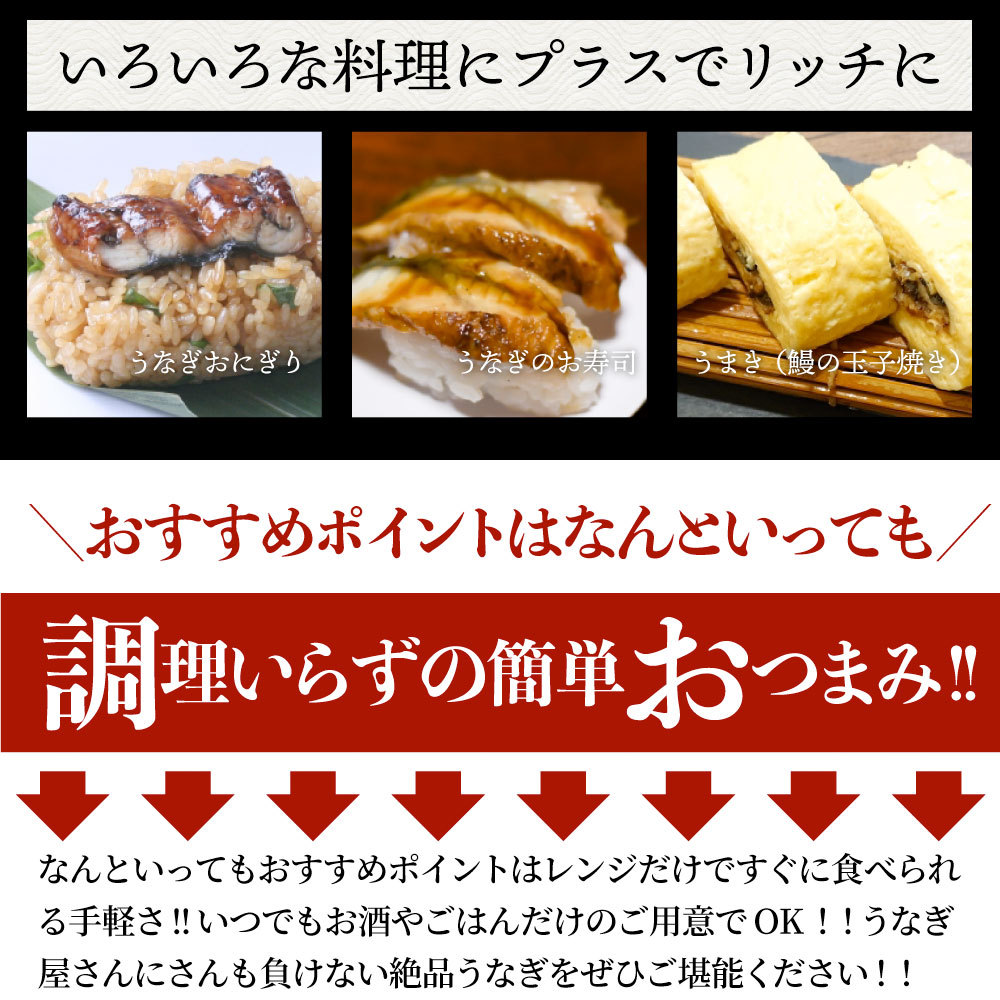 いろいろな料理にプラスでリッチに

うなぎおにぎり

うなぎのお寿司

うまき（鰻の玉子焼き）

＼おすすめポイントはなんといっても／

調理いらずの簡単おつまみ!!

なんといってもおすすめポイントはレンジだけですぐに食べられる手軽さ!!いつでもお酒やごはんだけのご用意でOK！！うなぎ屋さんにさんも負けない絶品うなぎをぜひご堪能ください！！